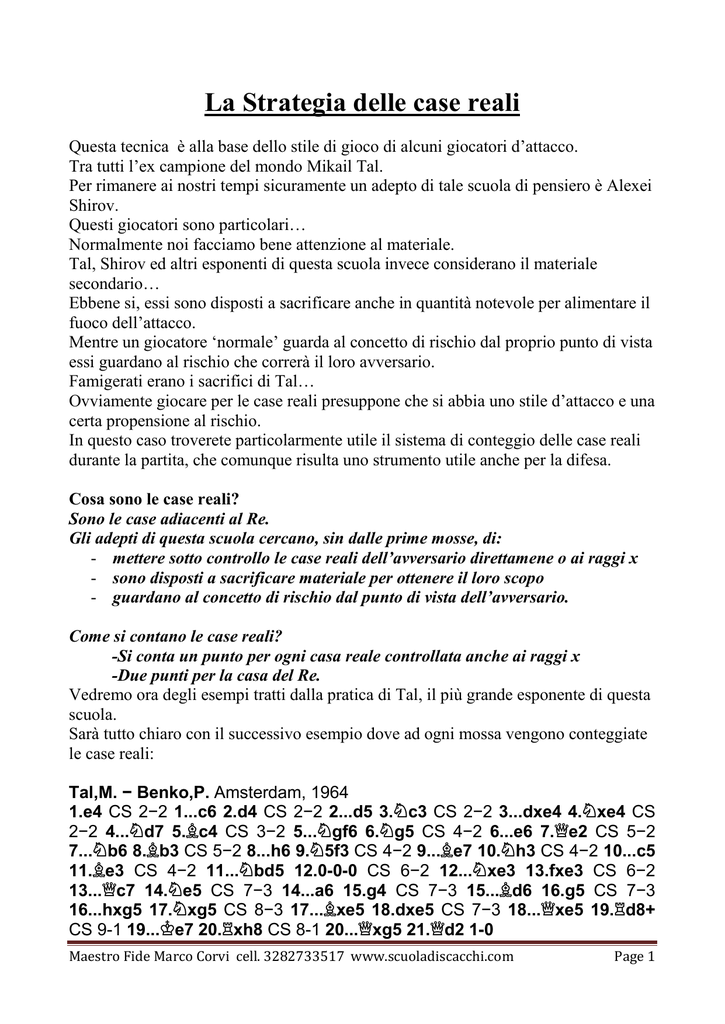 La Strategia delle case reali

Questa tecnica è alla base dello stile di gioco di alcuni giocatori d'attacco.
Tra tutti l'ex campione del mondo Mikail Tal.
Per rimanere ai nostri tempi sicuramente un adepto di tale scuola di pensiero è Alexei Shirov.
Questi giocatori sono particolari…
Normalmente noi facciamo bene attenzione al materiale.
Tal, Shirov ed altri esponenti di questa scuola invece considerano il materiale secondario…
Ebbene si, essi sono disposti a sacrificare anche in quantità notevole per alimentare il fuoco dell'attacco.
Mentre un giocatore 'normale' guarda al concetto di rischio dal proprio punto di vista essi guardano al rischio che correrà il loro avversario.
Famigerati erano i sacrifici di Tal…
Ovviamente giocare per le case reali presuppone che si abbia uno stile d'attacco e una certa propensione al rischio.
In questo caso troverete particolarmente utile il sistema di conteggio delle case reali durante la partita, che comunque risulta uno strumento utile anche per la difesa.

Cosa sono le case reali?
Sono le case adiacenti al Re.
Gli adepti di questa scuola cercano, sin dalle prime mosse, di:
- mettere sotto controllo le case reali dell'avversario direttamene o ai raggi x
- sono disposti a sacrificare materiale per ottenere il loro scopo
- guardano al concetto di rischio dal punto di vista dell'avversario.

Come si contano le case reali?
-Si conta un punto per ogni casa reale controllata anche ai raggi x
-Due punti per la casa del Re.
Vedremo ora degli esempi tratti dalla pratica di Tal, il più grande esponente di questa scuola.
Sarà tutto chiaro con il successivo esempio dove ad ogni mossa vengono conteggiate le case reali:

Tal,M. − Benko,P. Amsterdam, 1964
1.e4 CS 2−2 1...c6 2.d4 CS 2−2 2...d5 3.♘c3 CS 2−2 3...dxe4 4.♘xe4 CS 2−2 4...♘d7 5.♗c4 CS 3−2 5...♘gf6 6.♘g5 CS 4−2 6...e6 7.♕e2 CS 5−2 7...♘b6 8.♗b3 CS 5−2 8...h6 9.♘5f3 CS 4−2 9...♗e7 10.♘h3 CS 4−2 10...c5 11.♗e3 CS 4−2 11...♘bd5 12.0-0-0 CS 6−2 12...♘xe3 13.fxe3 CS 6−2 13...♕c7 14.♘e5 CS 7−3 14...a6 15.g4 CS 7−3 15...♗d6 16.g5 CS 7−3 16...hxg5 17.♘xg5 CS 8−3 17...♗xe5 18.dxe5 CS 7−3 18...♕xe5 19.♖d8+ CS 9-1 19...♔e7 20.♖xh8 CS 8-1 20...♕xg5 21.♕d2 1-0

Maestro Fide Marco Corvi cell. 3282733517 www.scuoladiscacchi.com Page 1